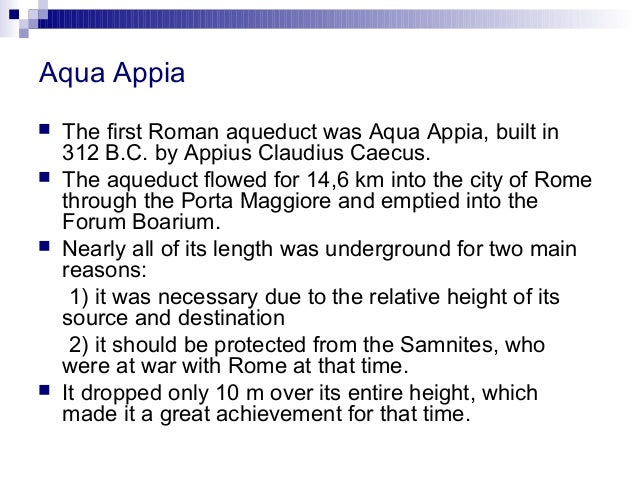 Aqua Appia

- The first Roman aqueduct was Aqua Appia, built in 312 B.C. by Appius Claudius Caecus.
- The aqueduct flowed for 14,6 km into the city of Rome through the Porta Maggiore and emptied into the Forum Boarium.
- Nearly all of its length was underground for two main reasons:

1) it was necessary due to the relative height of its source and destination

2) it should be protected from the Samnites, who were at war with Rome at that time.

- It dropped only 10 m over its entire height, which made it a great achievement for that time.